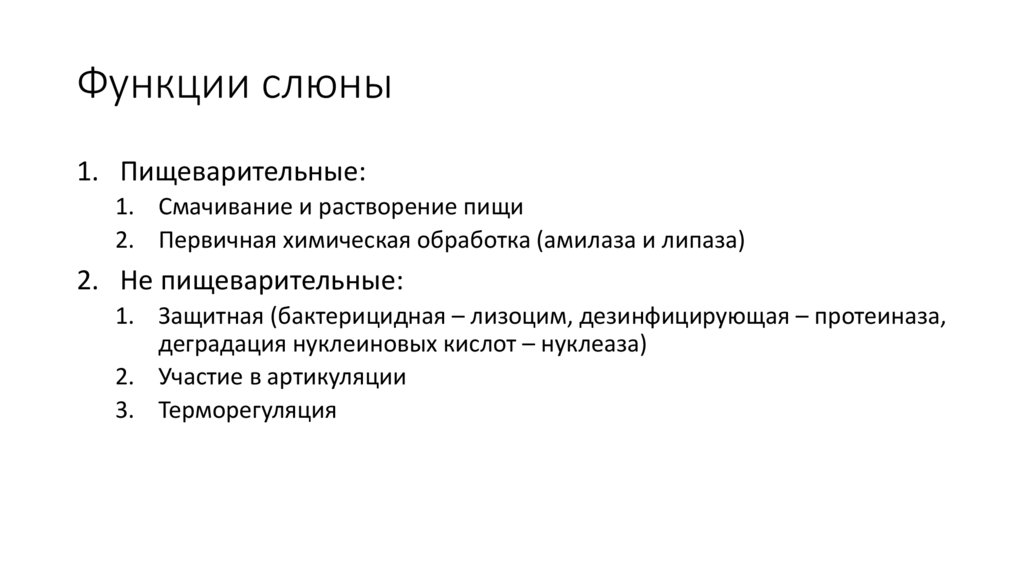 Функции слюны

1. Пищеварительные:
   1. Смачивание и растворение пищи
   2. Первичная химическая обработка (амилаза и липаза)
2. Не пищеварительные:
   1. Защитная (бактерицидная – лизоцим, дезинфицирующая – протеиназа, деградация нуклеиновых кислот – нуклеаза)
   2. Участие в артикуляции
   3. Терморегуляция